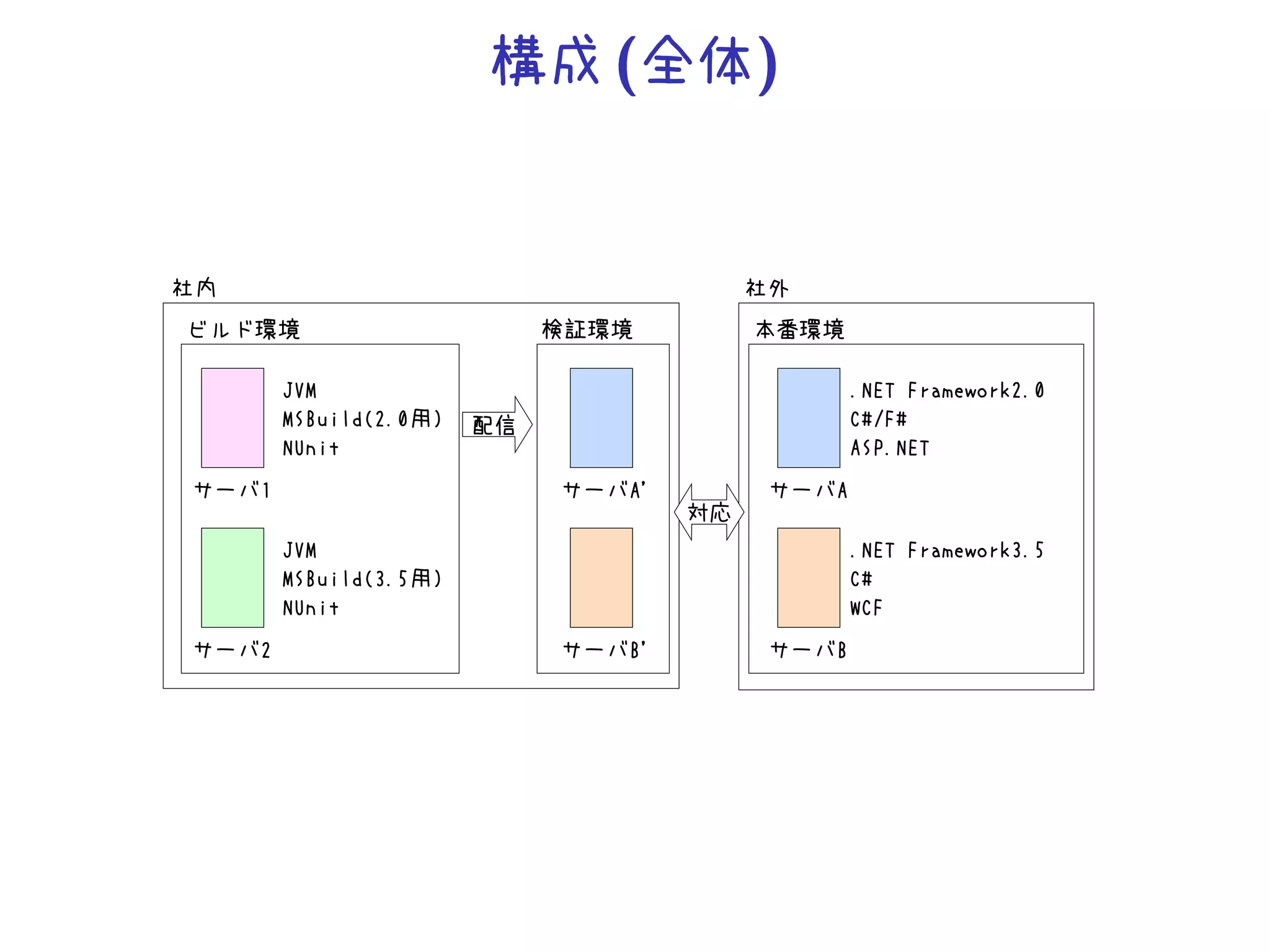 構成(全体)

社内

ビルド環境

JVM
MSBuild(2.0用)
NUnit

サーバ1

JVM
MSBuild(3.5用)
NUnit

サーバ2

配信

検証環境

サーバA'

サーバB'

対応

社外

本番環境

.NET Framework2.0
C#/F#
ASP.NET

サーバA

.NET Framework3.5
C#
WCF

サーバB